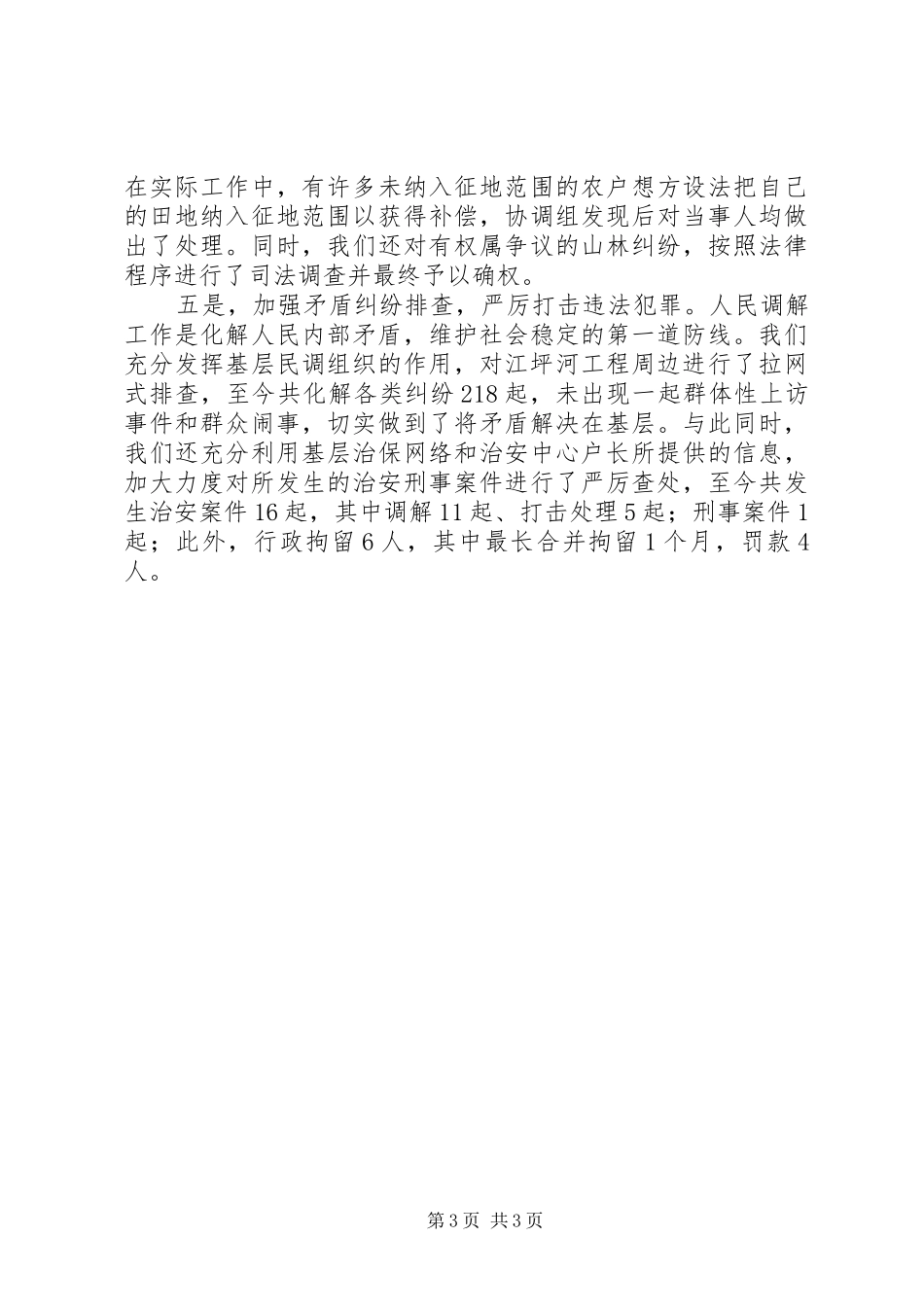 在实际工作中，有许多未纳入征地范围的农户想方设法把自己的田地纳入征地范围以获得补偿，协调组发现后对当事人均做出了处理。同时，我们还对有权属争议的山林纠纷，按照法律程序进行了司法调查并最终予以确权。

五是，加强矛盾纠纷排查，严厉打击违法犯罪。人民调解工作是化解人民内部矛盾，维护社会稳定的第一道防线。我们充分发挥基层民调组织的作用，对江坪河工程周边进行了拉网式排查，至今共化解各类纠纷218起，未出现一起群体性上访事件和群众闹事，切实做到了将矛盾解决在基层。与此同时，我们还充分利用基层治保网络和治安中心户长所提供的信息，加大力度对所发生的治安刑事案件进行了严厉查处，至今共发生治安案件16起，其中调解11起、打击处理5起；刑事案件1起；此外，行政拘留6人，其中最长合并拘留1个月，罚款4人。

第3页 共3页